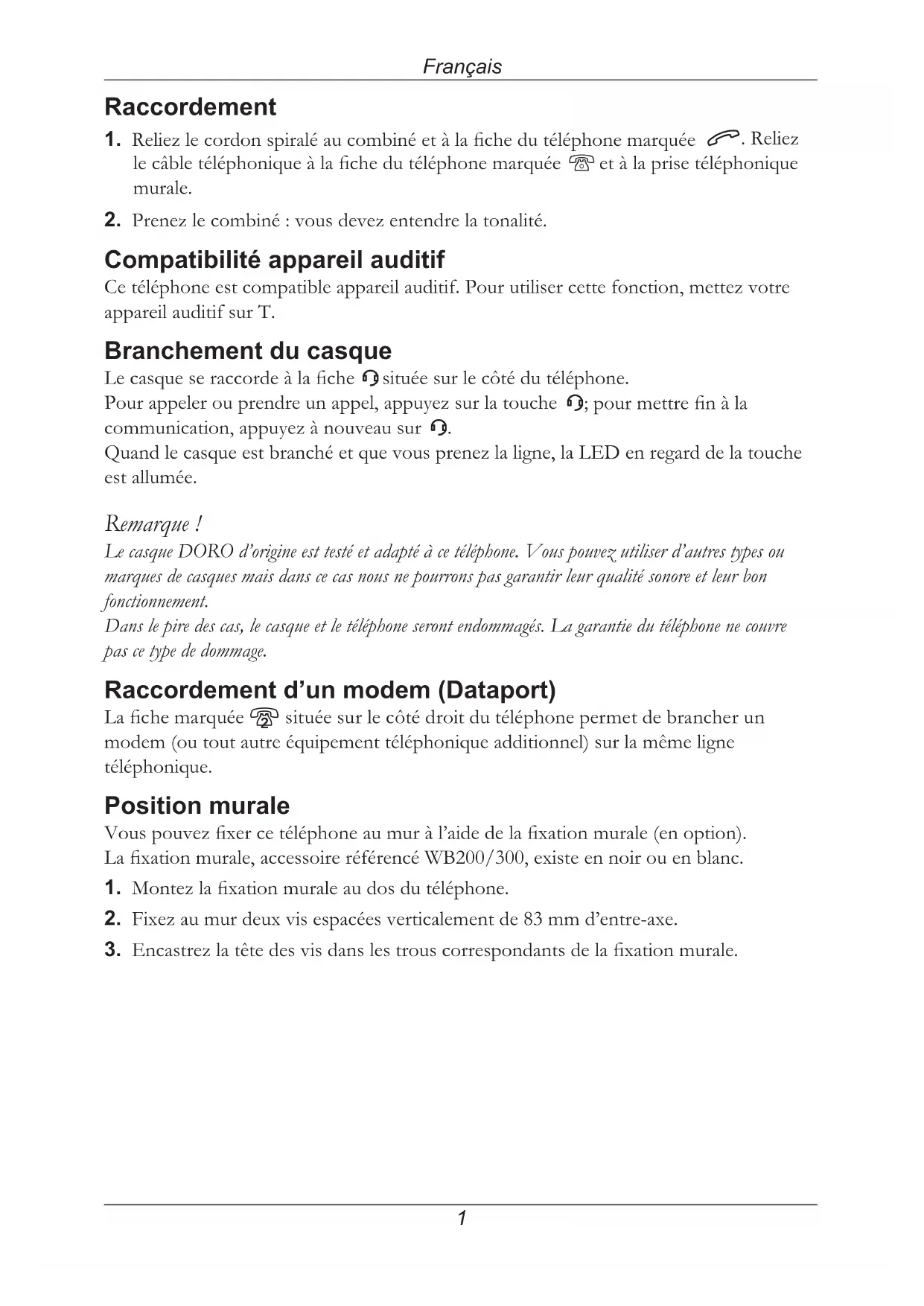 Français

Raccordement

1. Reliez le cordon spiralé au combiné et à la fiche du téléphone marquée . Reliez le câble téléphonique à la fiche du téléphone marquée  et à la prise téléphonique murale.

2. Prenez le combiné : vous devez entendre la tonalité.

Compatibilité appareil auditif

Ce téléphone est compatible appareil auditif. Pour utiliser cette fonction, mettez votre appareil auditif sur T.

Branchement du casque

Le casque se raccorde à la fiche  située sur le côté du téléphone.
Pour appeler ou prendre un appel, appuyez sur la touche ; pour mettre fin à la communication, appuyez à nouveau sur .
Quand le casque est branché et que vous prenez la ligne, la LED en regard de la touche est allumée.

Remarque !
Le casque DORO d'origine est testé et adapté à ce téléphone. Vous pouvez utiliser d'autres types ou marques de casques mais dans ce cas nous ne pourrons pas garantir leur qualité sonore et leur bon fonctionnement.
Dans le pire des cas, le casque et le téléphone seront endommagés. La garantie du téléphone ne couvre pas ce type de dommage.

Raccordement d'un modem (Dataport)

La fiche marquée  située sur le côté droit du téléphone permet de brancher un modem (ou tout autre équipement téléphonique additionnel) sur la même ligne téléphonique.

Position murale

Vous pouvez fixer ce téléphone au mur à l'aide de la fixation murale (en option).
La fixation murale, accessoire référencé WB200/300, existe en noir ou en blanc.

1. Montez la fixation murale au dos du téléphone.

2. Fixez au mur deux vis espacées verticalement de 83 mm d'entre-axe.

3. Encastrez la tête des vis dans les trous correspondants de la fixation murale.

1